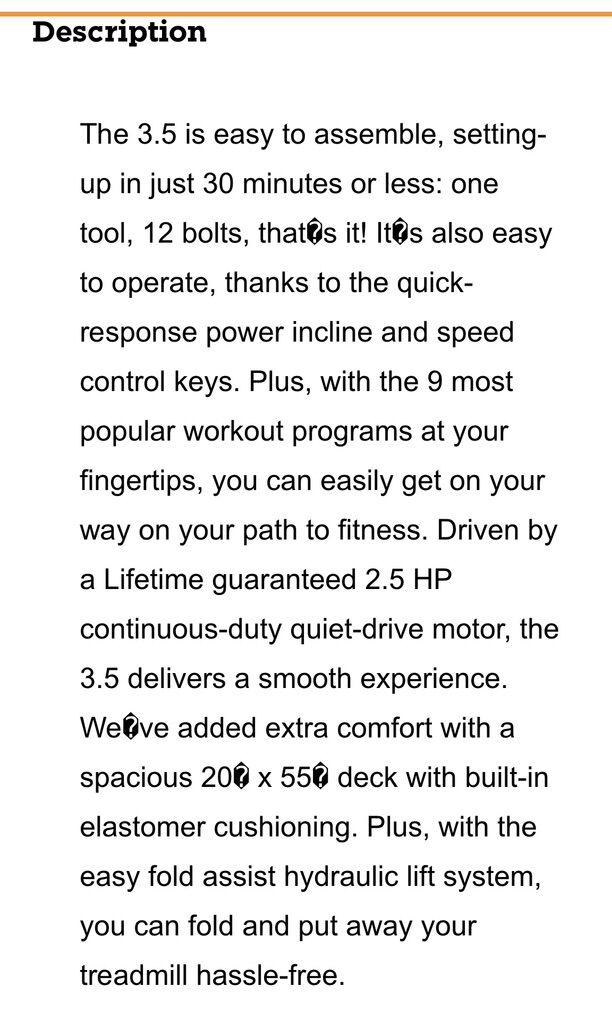 Description

The 3.5 is easy to assemble, setting-up in just 30 minutes or less: one tool, 12 bolts, that�s it! It�s also easy to operate, thanks to the quick-response power incline and speed control keys. Plus, with the 9 most popular workout programs at your fingertips, you can easily get on your way on your path to fitness. Driven by a Lifetime guaranteed 2.5 HP continuous-duty quiet-drive motor, the 3.5 delivers a smooth experience. We�ve added extra comfort with a spacious 20� x 55� deck with built-in elastomer cushioning. Plus, with the easy fold assist hydraulic lift system, you can fold and put away your treadmill hassle-free.